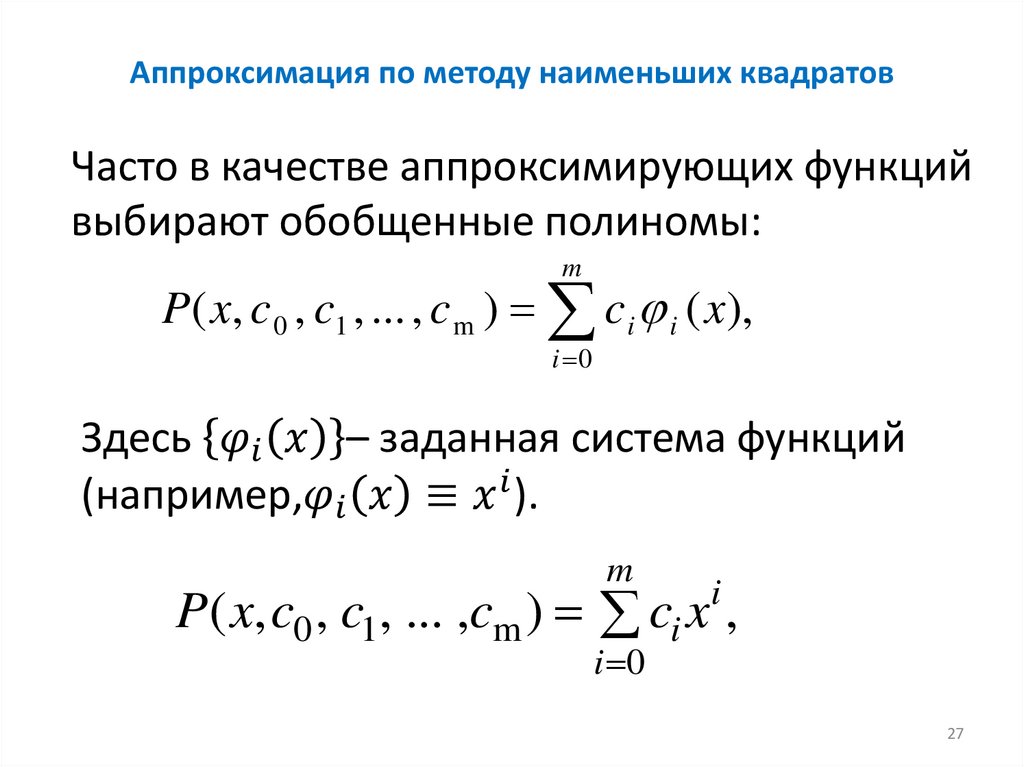 Аппроксимация по методу наименьших квадратов

Часто в качестве аппроксимирующих функций выбирают обобщенные полиномы:

$P(x, c_0, c_1, \ldots, c_{\mathrm{m}}) = \sum_{i=0}^{m} c_i \varphi_i(x),$

Здесь $\{\varphi_i(x)\}$– заданная система функций (например,$\varphi_i(x) \equiv x^i$).

$P(x, c_0, c_1, \ldots, c_{\mathrm{m}}) = \sum_{i=0}^{m} c_i x^i,$

27